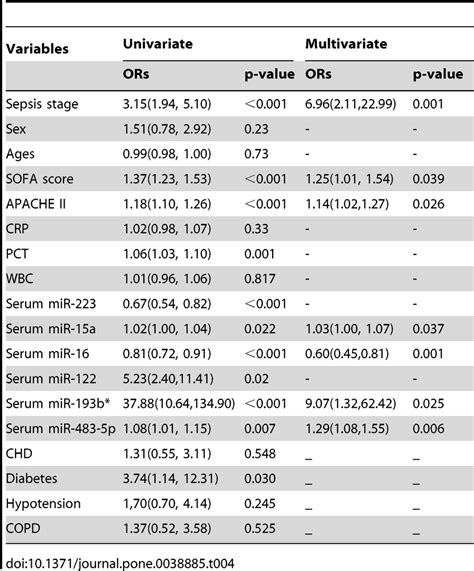 | Variables | Univariate |  | Multivariate |  |
|---|---|---|---|---|
|  | ORs | p-value | ORs | p-value |
| Sepsis stage | 3.15(1.94, 5.10) | <0.001 | 6.96(2.11,22.99) | 0.001 |
| Sex | 1.51(0.78, 2.92) | 0.23 | - | - |
| Ages | 0.99(0.98, 1.00) | 0.73 | - | - |
| SOFA score | 1.37(1.23, 1.53) | <0.001 | 1.25(1.01, 1.54) | 0.039 |
| APACHE II | 1.18(1.10, 1.26) | <0.001 | 1.14(1.02,1.27) | 0.026 |
| CRP | 1.02(0.98, 1.07) | 0.33 | - | - |
| PCT | 1.06(1.03, 1.10) | 0.001 | - | - |
| WBC | 1.01(0.96, 1.06) | 0.817 | - | - |
| Serum miR-223 | 0.67(0.54, 0.82) | <0.001 | - | - |
| Serum miR-15a | 1.02(1.00, 1.04) | 0.022 | 1.03(1.00, 1.07) | 0.037 |
| Serum miR-16 | 0.81(0.72, 0.91) | <0.001 | 0.60(0.45,0.81) | 0.001 |
| Serum miR-122 | 5.23(2.40,11.41) | 0.02 | - | - |
| Serum miR-193b* | 37.88(10.64,134.90) | <0.001 | 9.07(1.32,62.42) | 0.025 |
| Serum miR-483-5p | 1.08(1.01, 1.15) | 0.007 | 1.29(1.08,1.55) | 0.006 |
| CHD | 1.31(0.55, 3.11) | 0.548 | _ | _ |
| Diabetes | 3.74(1.14, 12.31) | 0.030 | _ | _ |
| Hypotension | 1,70(0.70, 4.14) | 0.245 | _ | _ |
| COPD | 1.37(0.52, 3.58) | 0.525 | _ | _ |

doi:10.1371/journal.pone.0038885.t004